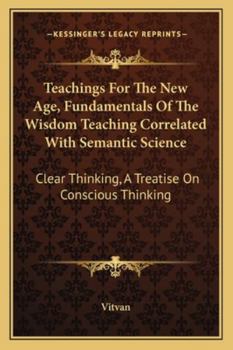 —KESSINGER'S LEGACY REPRINTS—

Teachings For The New Age, Fundamentals Of The Wisdom Teaching Correlated With Semantic Science

Clear Thinking, A Treatise On Conscious Thinking

Vitvan